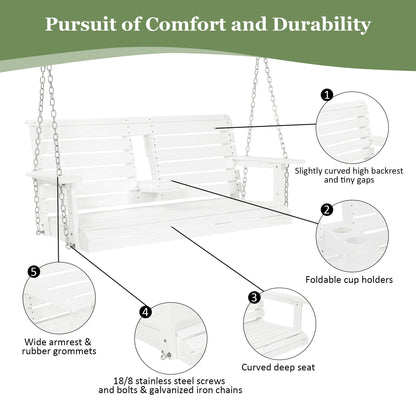 Pursuit of Comfort and Durability

1

Slightly curved high backrest and tiny gaps

2

Foldable cup holders

3

Curved deep seat

4

18/8 stainless steel screws and bolts & galvanized iron chains

5

Wide armrest & rubber grommets